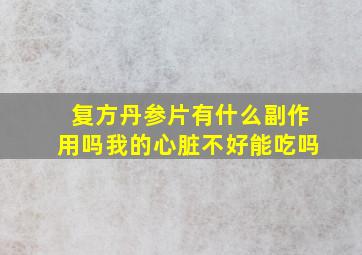 复方丹参片有什么副作用吗我的心脏不好能吃吗